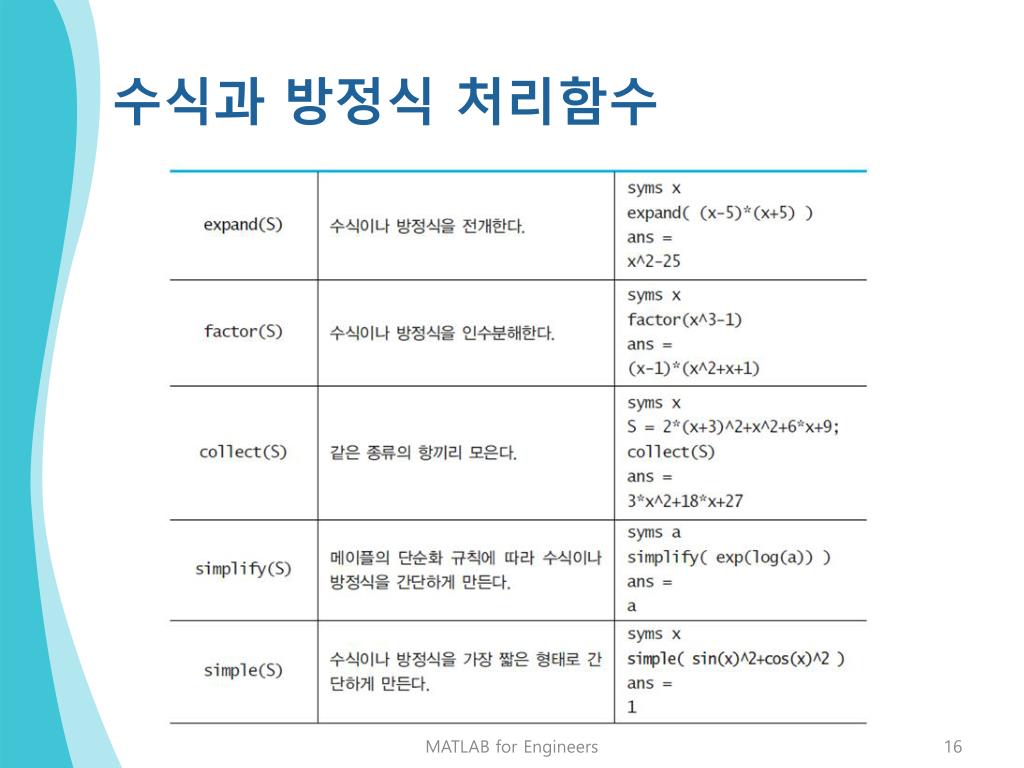 수식과 방정식 처리함수

| | | |
|---|---|---|
| expand(S) | 수식이나 방정식을 전개한다. | syms x<br>expand( (x-5)*(x+5) )<br>ans =<br>x^2-25 |
| factor(S) | 수식이나 방정식을 인수분해한다. | syms x<br>factor(x^3-1)<br>ans =<br>(x-1)*(x^2+x+1) |
| collect(S) | 같은 종류의 항끼리 모은다. | syms x<br>S = 2*(x+3)^2+x^2+6*x+9;<br>collect(S)<br>ans =<br>3*x^2+18*x+27 |
| simplify(S) | 메이플의 단순화 규칙에 따라 수식이나 방정식을 간단하게 만든다. | syms a<br>simplify( exp(log(a)) )<br>ans =<br>a |
| simple(S) | 수식이나 방정식을 가장 짧은 형태로 간단하게 만든다. | syms x<br>simple( sin(x)^2+cos(x)^2 )<br>ans =<br>1 |

MATLAB for Engineers

16